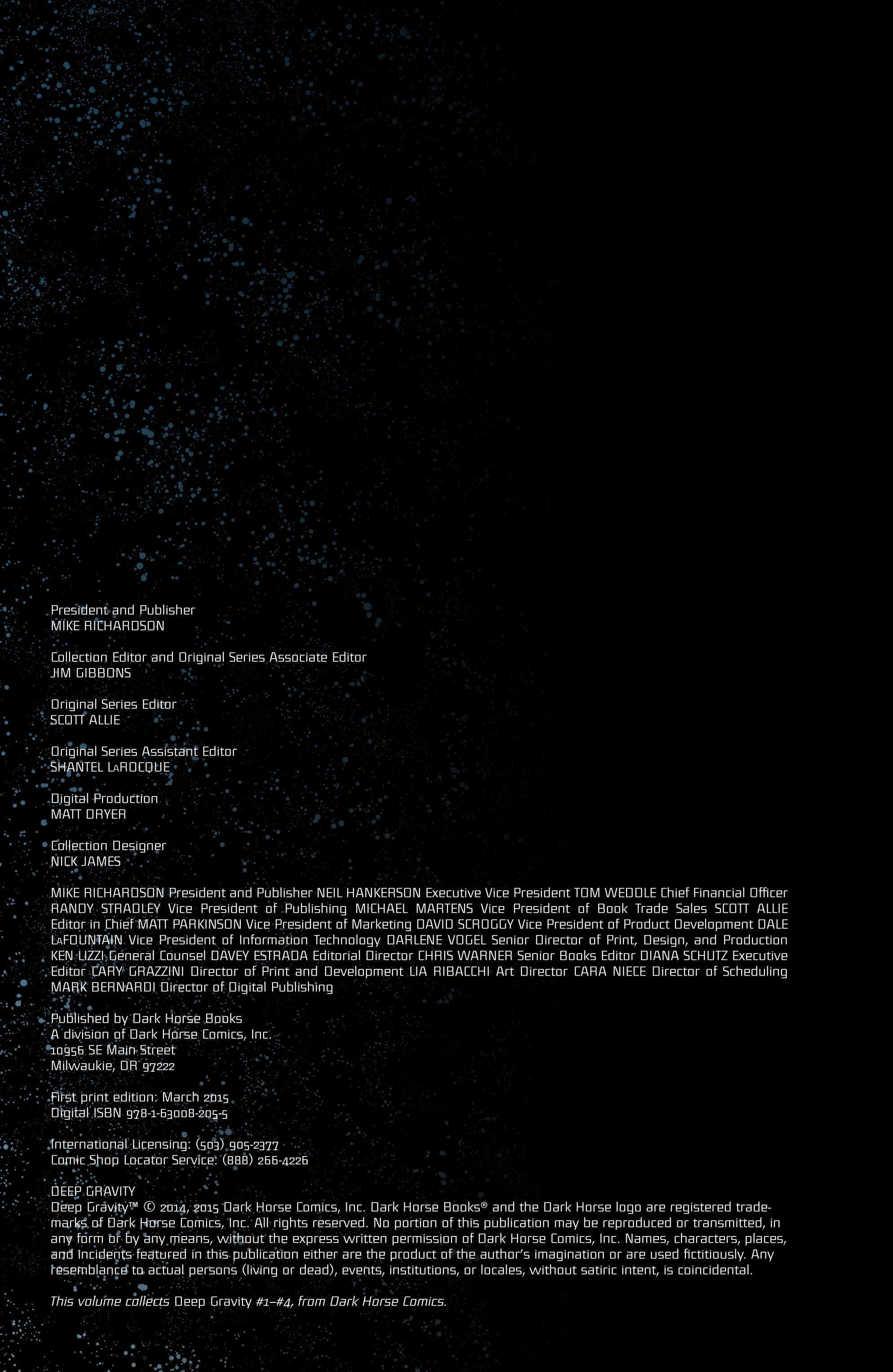 President and Publisher
MIKE RICHARDSON

Collection Editor and Original Series Associate Editor
JIM GIBBONS

Original Series Editor
SCOTT ALLIE

Original Series Assistant Editor
SHANTEL LaROCQUE

Digital Production
MATT DRYER

Collection Designer
NICK JAMES

MIKE RICHARDSON President and Publisher NEIL HANKERSON Executive Vice President TOM WEDDLE Chief Financial Officer RANDY STRADLEY Vice President of Publishing MICHAEL MARTENS Vice President of Book Trade Sales SCOTT ALLIE Editor in Chief MATT PARKINSON Vice President of Marketing DAVID SCROGGY Vice President of Product Development DALE LaFOUNTAIN Vice President of Information Technology DARLENE VOGEL Senior Director of Print, Design, and Production KEN LIZZI General Counsel DAVEY ESTRADA Editorial Director CHRIS WARNER Senior Books Editor DIANA SCHUTZ Executive Editor CARY GRAZZINI Director of Print and Development LIA RIBACCHI Art Director CARA NIECE Director of Scheduling MARK BERNARDI Director of Digital Publishing

Published by Dark Horse Books
A division of Dark Horse Comics, Inc.
10956 SE Main Street
Milwaukie, OR 97222

First print edition: March 2015
Digital ISBN 978-1-63008-205-5

International Licensing: (503) 905-2377
Comic Shop Locator Service: (888) 266-4226

DEEP GRAVITY
Deep Gravity™ © 2014, 2015 Dark Horse Comics, Inc. Dark Horse Books® and the Dark Horse logo are registered trademarks of Dark Horse Comics, Inc. All rights reserved. No portion of this publication may be reproduced or transmitted, in any form or by any means, without the express written permission of Dark Horse Comics, Inc. Names, characters, places, and incidents featured in this publication either are the product of the author's imagination or are used fictitiously. Any resemblance to actual persons (living or dead), events, institutions, or locales, without satiric intent, is coincidental.

This volume collects Deep Gravity #1–#4, from Dark Horse Comics.